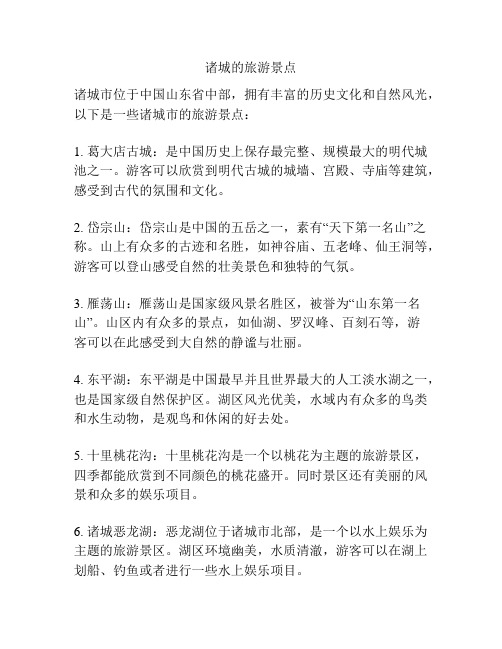 诸城的旅游景点

诸城市位于中国山东省中部，拥有丰富的历史文化和自然风光，以下是一些诸城市的旅游景点：

1. 葛大店古城：是中国历史上保存最完整、规模最大的明代城池之一。游客可以欣赏到明代古城的城墙、宫殿、寺庙等建筑，感受到古代的氛围和文化。

2. 岱宗山：岱宗山是中国的五岳之一，素有“天下第一名山”之称。山上有众多的古迹和名胜，如神谷庙、五老峰、仙王洞等，游客可以登山感受自然的壮美景色和独特的气氛。

3. 雁荡山：雁荡山是国家级风景名胜区，被誉为“山东第一名山”。山区内有众多的景点，如仙湖、罗汉峰、百刻石等，游客可以在此感受到大自然的静谧与壮丽。

4. 东平湖：东平湖是中国最早并且世界最大的人工淡水湖之一，也是国家级自然保护区。湖区风光优美，水域内有众多的鸟类和水生动物，是观鸟和休闲的好去处。

5. 十里桃花沟：十里桃花沟是一个以桃花为主题的旅游景区，四季都能欣赏到不同颜色的桃花盛开。同时景区还有美丽的风景和众多的娱乐项目。

6. 诸城恶龙湖：恶龙湖位于诸城市北部，是一个以水上娱乐为主题的旅游景区。湖区环境幽美，水质清澈，游客可以在湖上划船、钓鱼或者进行一些水上娱乐项目。